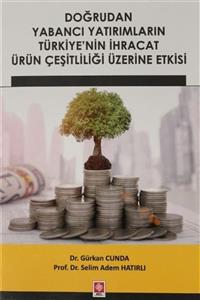 DOĞRUDAN YABANCI YATIRIMLARIN TÜRKİYE'NİN İHRACAT ÜRÜN ÇEŞİTLİLİĞİ ÜZERİNE ETKİSİ

Dr. Gürkan CUNDA
Prof. Dr. Selim Adem HATIRLI